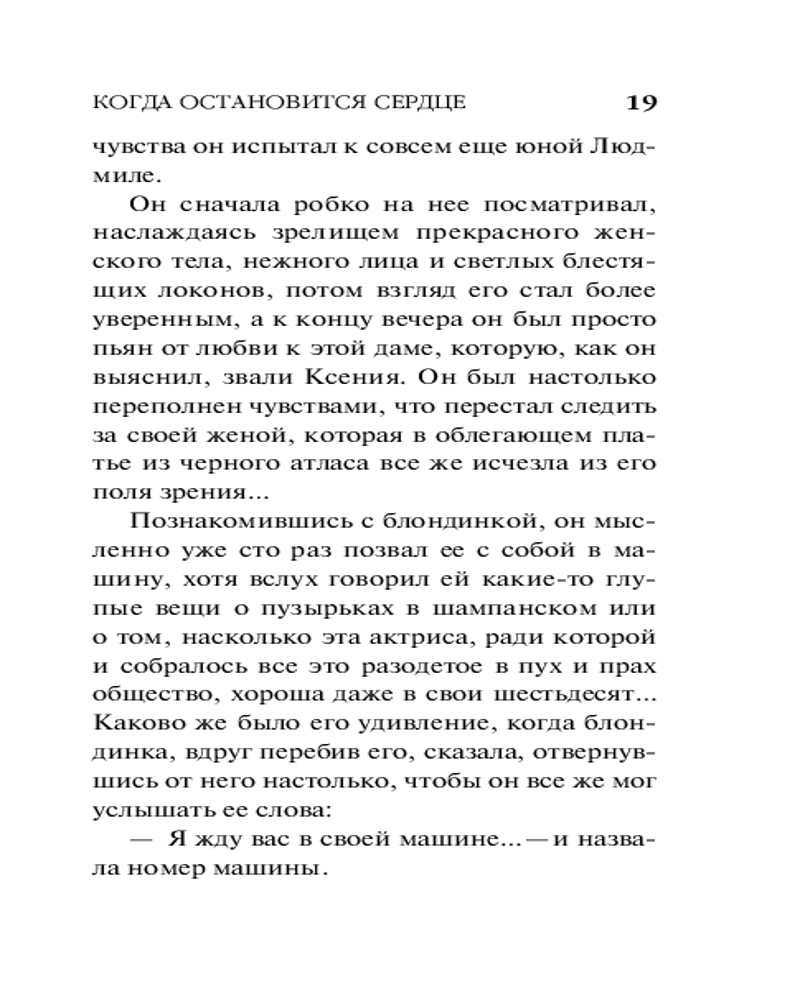 КОГДА ОСТАНОВИТСЯ СЕРДЦЕ 19

чувства он испытал к совсем еще юной Людмиле.

Он сначала робко на нее посматривал, наслаждаясь зрелищем прекрасного женского тела, нежного лица и светлых блестящих локонов, потом взгляд его стал более уверенным, а к концу вечера он был просто пьян от любви к этой даме, которую, как он выяснил, звали Ксения. Он был настолько переполнен чувствами, что перестал следить за своей женой, которая в облегающем платье из черного атласа все же исчезла из его поля зрения...

Познакомившись с блондинкой, он мысленно уже сто раз позвал ее с собой в машину, хотя вслух говорил ей какие-то глупые вещи о пузырьках в шампанском или о том, насколько эта актриса, ради которой и собралось все это разодетое в пух и прах общество, хороша даже в свои шестьдесят... Каково же было его удивление, когда блондинка, вдруг перебив его, сказала, отвернувшись от него настолько, чтобы он все же мог услышать ее слова:

— Я жду вас в своей машине... — и назвала номер машины.